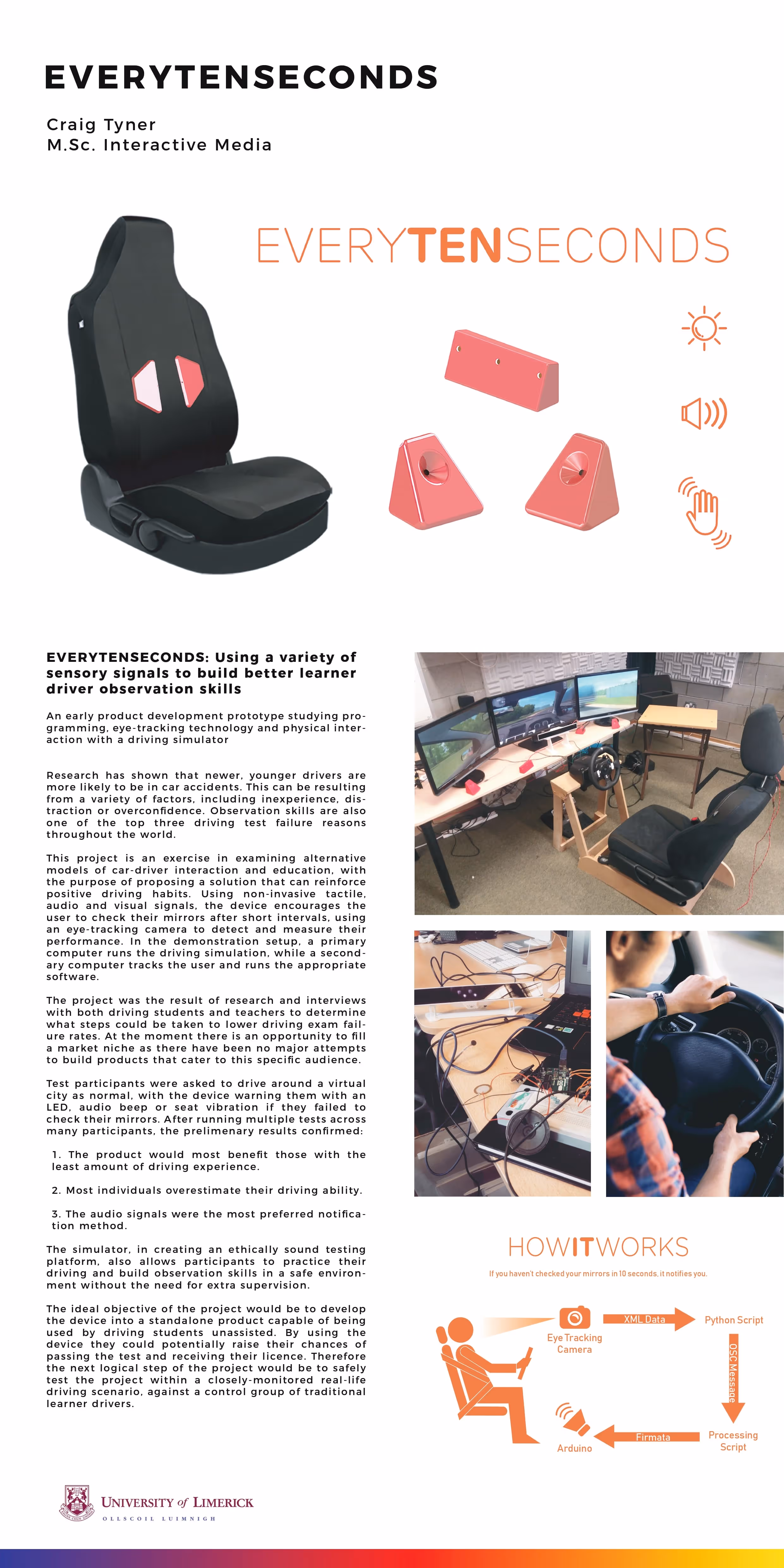 EVERYTENSECONDS

Craig Tyner
M.Sc. Interactive Media

EVERYTENSECONDS

EVERYTENSECONDS: Using a variety of sensory signals to build better learner driver observation skills

An early product development prototype studying programming, eye-tracking technology and physical interaction with a driving simulator

Research has shown that newer, younger drivers are more likely to be in car accidents. This can be resulting from a variety of factors, including inexperience, distraction or overconfidence. Observation skills are also one of the top three driving test failure reasons throughout the world.

This project is an exercise in examining alternative models of car-driver interaction and education, with the purpose of proposing a solution that can reinforce positive driving habits. Using non-invasive tactile, audio and visual signals, the device encourages the user to check their mirrors after short intervals, using an eye-tracking camera to detect and measure their performance. In the demonstration setup, a primary computer runs the driving simulation, while a secondary computer tracks the user and runs the appropriate software.

The project was the result of research and interviews with both driving students and teachers to determine what steps could be taken to lower driving exam failure rates. At the moment there is an opportunity to fill a market niche as there have been no major attempts to build products that cater to this specific audience.

Test participants were asked to drive around a virtual city as normal, with the device warning them with an LED, audio beep or seat vibration if they failed to check their mirrors. After running multiple tests across many participants, the prelimenary results confirmed:

1. The product would most benefit those with the least amount of driving experience.

2. Most individuals overestimate their driving ability.

3. The audio signals were the most preferred notification method.

The simulator, in creating an ethically sound testing platform, also allows participants to practice their driving and build observation skills in a safe environment without the need for extra supervision.

The ideal objective of the project would be to develop the device into a standalone product capable of being used by driving students unassisted. By using the device they could potentially raise their chances of passing the test and receiving their licence. Therefore the next logical step of the project would be to safely test the project within a closely-monitored real-life driving scenario, against a control group of traditional learner drivers.

HOWITWORKS

If you haven't checked your mirrors in 10 seconds, it notifies you.

Eye Tracking Camera
XML Data
Python Script
OSC Message
Processing Script
Firmata
Arduino

UNIVERSITY of LIMERICK
OLLSCOIL LUIMNIGH